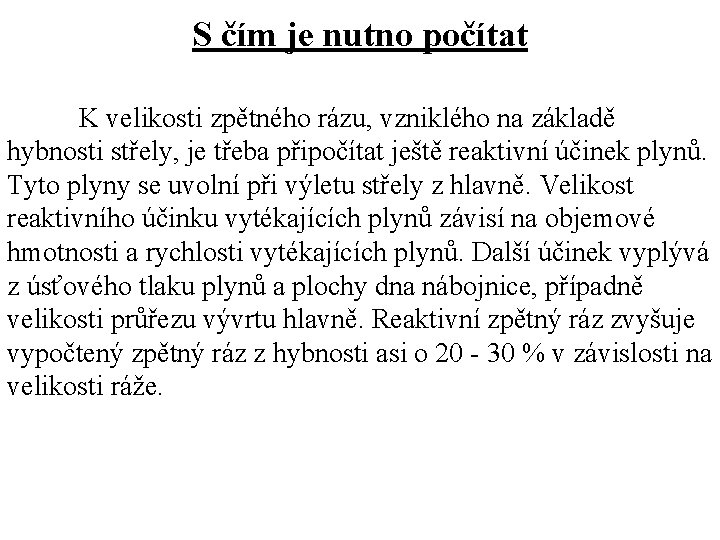 S čím je nutno počítat

K velikosti zpětného rázu, vzniklého na základě hybnosti střely, je třeba připočítat ještě reaktivní účinek plynů. Tyto plyny se uvolní při výletu střely z hlavně. Velikost reaktivního účinku vytékajících plynů závisí na objemové hmotnosti a rychlosti vytékajících plynů. Další účinek vyplývá z úsťového tlaku plynů a plochy dna nábojnice, případně velikosti průřezu vývrtu hlavně. Reaktivní zpětný ráz zvyšuje vypočtený zpětný ráz z hybnosti asi o 20 - 30 % v závislosti na velikosti ráže.